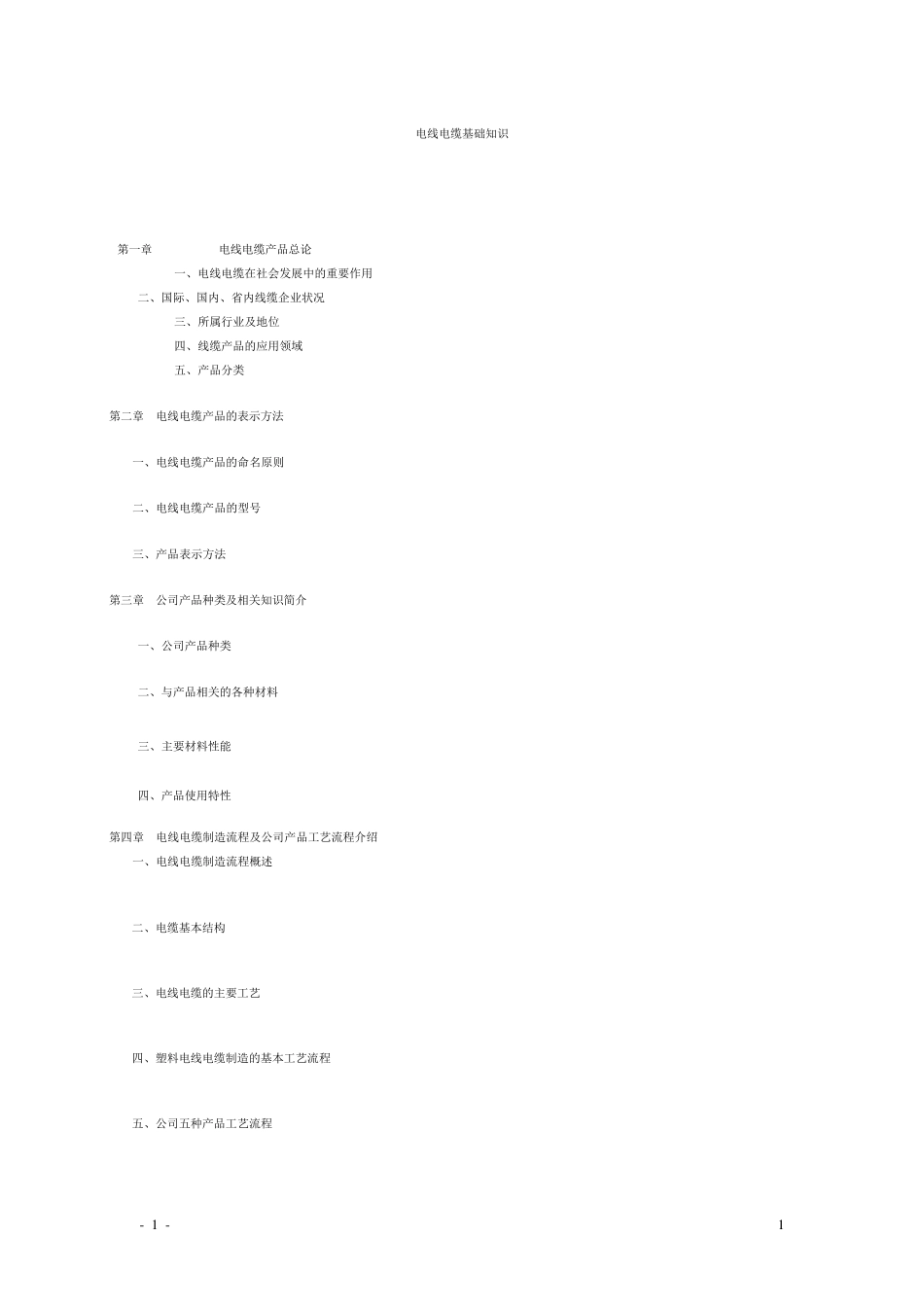 电线电缆基础知识

第一章 电线电缆产品总论

一、电线电缆在社会发展中的重要作用

二、国际、国内、省内线缆企业状况

三、所属行业及地位

四、线缆产品的应用领域

五、产品分类

第二章 电线电缆产品的表示方法

一、电线电缆产品的命名原则

二、电线电缆产品的型号

三、产品表示方法

第三章 公司产品种类及相关知识简介

一、公司产品种类

二、与产品相关的各种材料

三、主要材料性能

四、产品使用特性

第四章 电线电缆制造流程及公司产品工艺流程介绍

一、电线电缆制造流程概述

二、电缆基本结构

三、电线电缆的主要工艺

四、塑料电线电缆制造的基本工艺流程

五、公司五种产品工艺流程

- 1 -

1